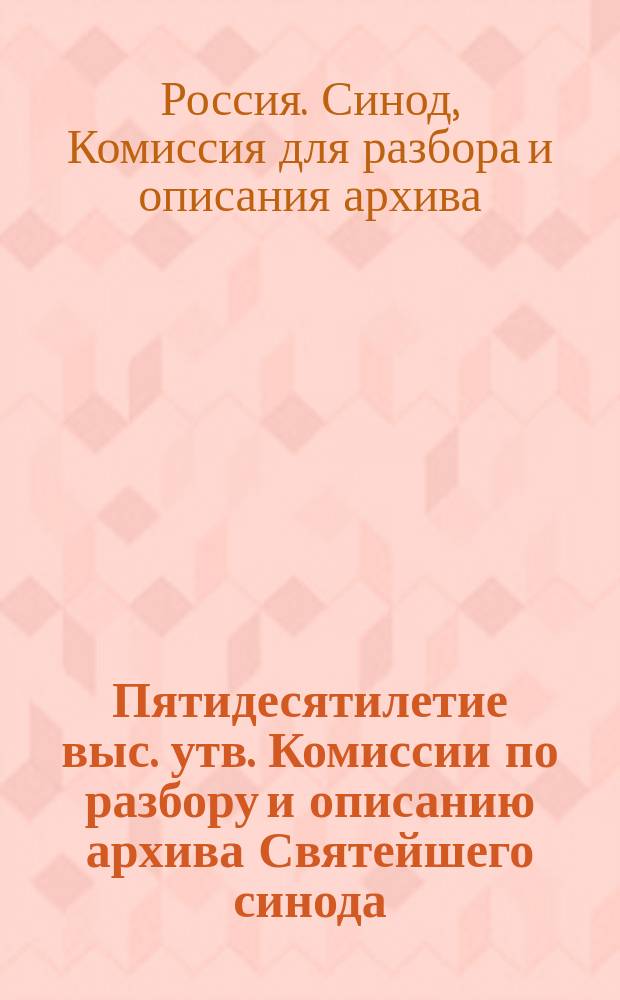 Россия. Синод, Комиссия для разбора и описания архива

Пятидесятилетие выс. утв. Комиссии по разбору и описанию архива Святейшего синода